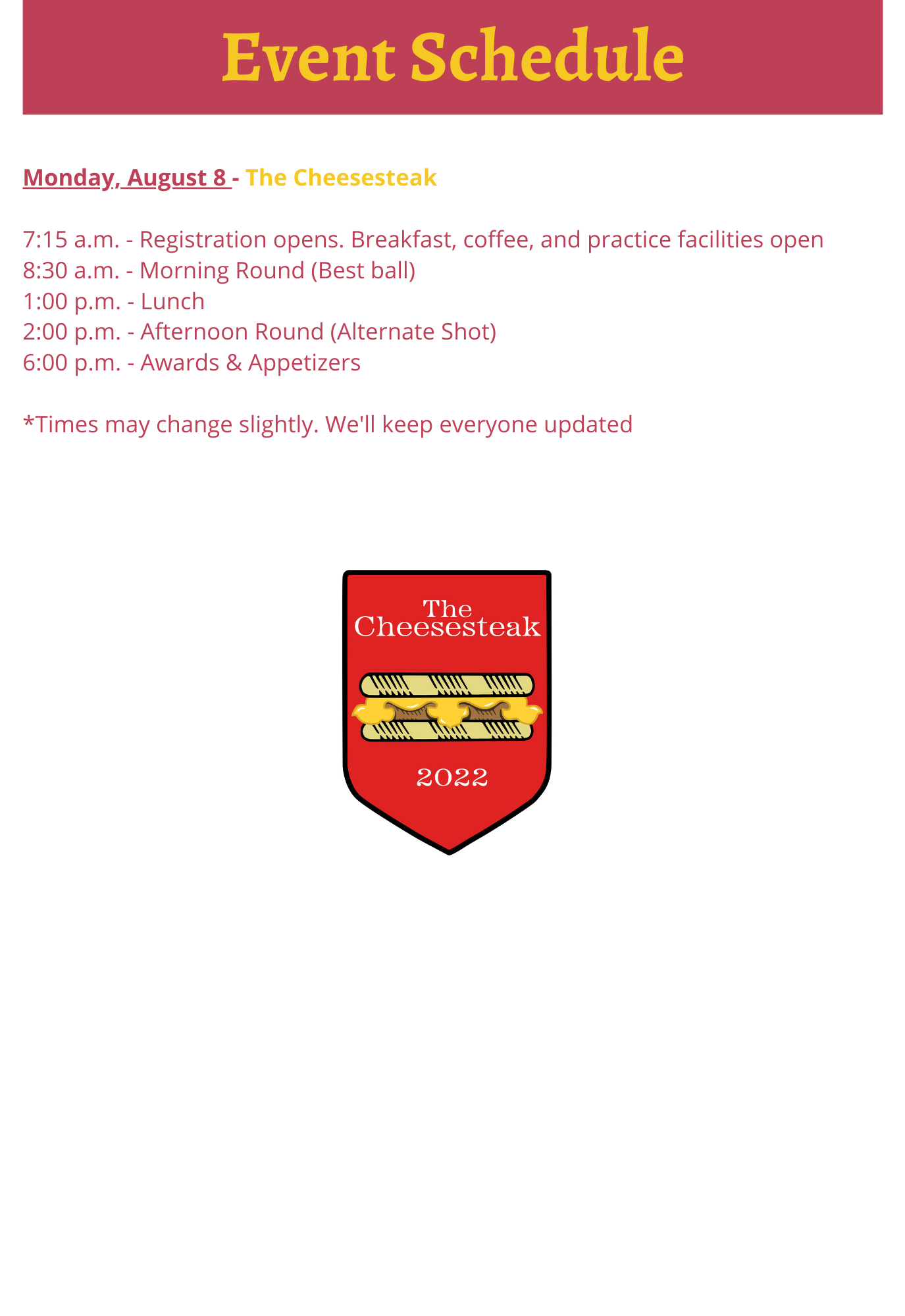 Event Schedule

Monday, August 8 - The Cheesesteak

7:15 a.m. - Registration opens. Breakfast, coffee, and practice facilities open
8:30 a.m. - Morning Round (Best ball)
1:00 p.m. - Lunch
2:00 p.m. - Afternoon Round (Alternate Shot)
6:00 p.m. - Awards & Appetizers

*Times may change slightly. We'll keep everyone updated

The Cheesesteak

2022